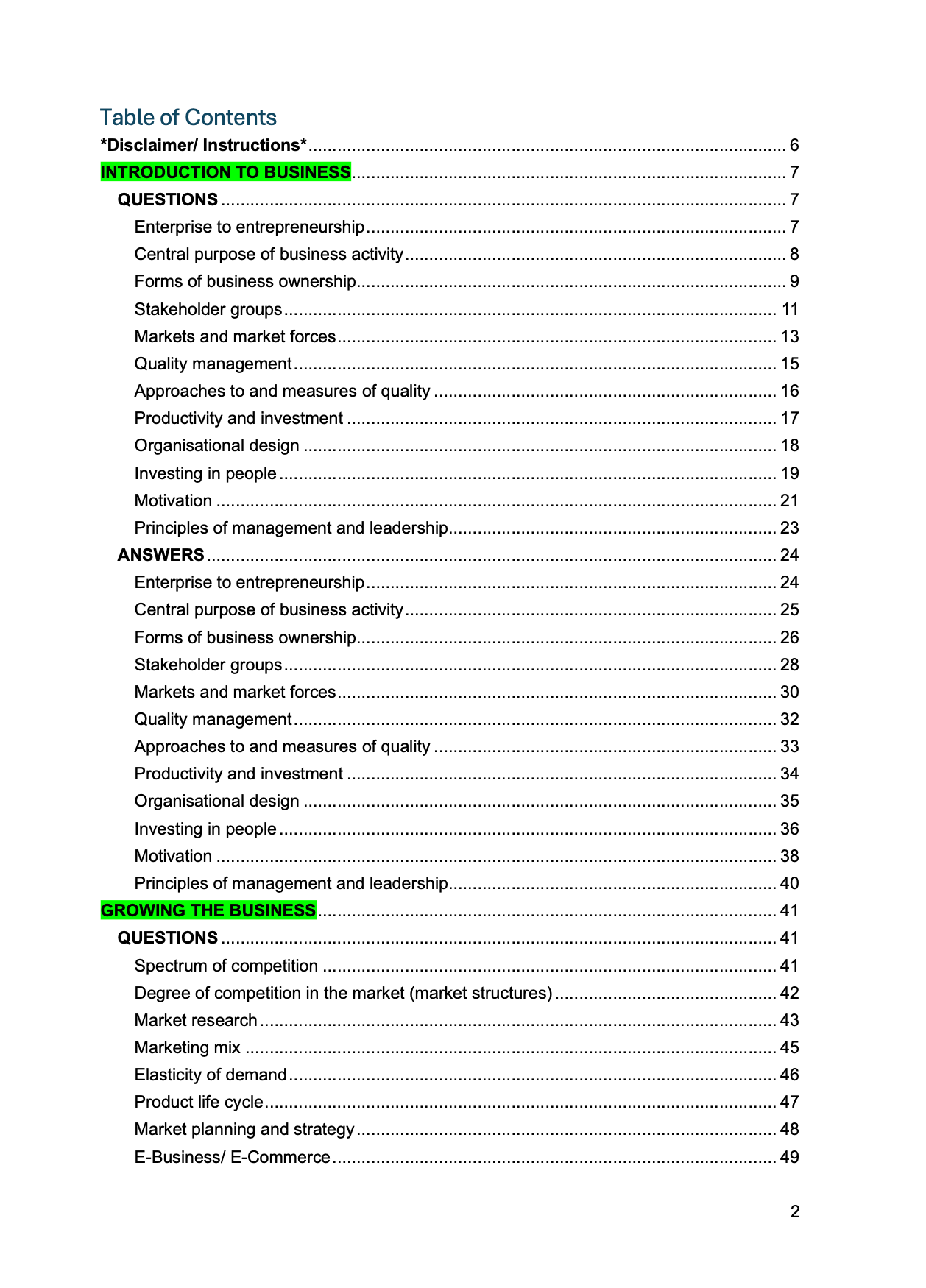 Table of Contents

*Disclaimer/ Instructions* 6

INTRODUCTION TO BUSINESS 7

QUESTIONS 7

Enterprise to entrepreneurship 7

Central purpose of business activity 8

Forms of business ownership 9

Stakeholder groups 11

Markets and market forces 13

Quality management 15

Approaches to and measures of quality 16

Productivity and investment 17

Organisational design 18

Investing in people 19

Motivation 21

Principles of management and leadership 23

ANSWERS 24

Enterprise to entrepreneurship 24

Central purpose of business activity 25

Forms of business ownership 26

Stakeholder groups 28

Markets and market forces 30

Quality management 32

Approaches to and measures of quality 33

Productivity and investment 34

Organisational design 35

Investing in people 36

Motivation 38

Principles of management and leadership 40

GROWING THE BUSINESS 41

QUESTIONS 41

Spectrum of competition 41

Degree of competition in the market (market structures) 42

Market research 43

Marketing mix 45

Elasticity of demand 46

Product life cycle 47

Market planning and strategy 48

E-Business/ E-Commerce 49

2